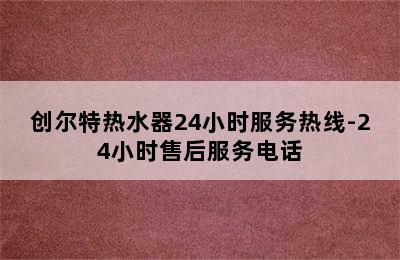 创尔特热水器24小时服务热线-24小时售后服务电话